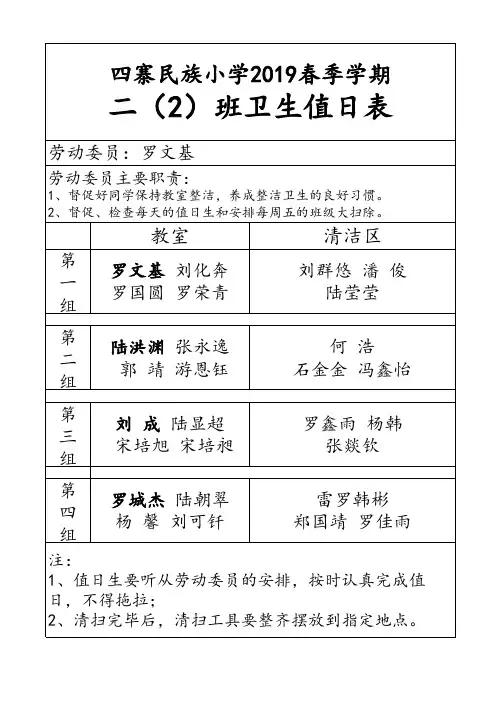 四寨民族小学2019春季学期
二（2）班卫生值日表

劳动委员：罗文基

劳动委员主要职责：
1、督促好同学保持教室整洁，养成整洁卫生的良好习惯。
2、督促、检查每天的值日生和安排每周五的班级大扫除。

| | 教室 | 清洁区 |
|---|---|---|
| 第一组 | 罗文基 刘化奔 罗国圆 罗荣青 | 刘群悠 潘 俊 陆莹莹 |
| 第二组 | 陆洪渊 张永逸 郭 靖 游恩钰 | 何 浩 石金金 冯鑫怡 |
| 第三组 | 刘 成 陆显超 宋培旭 宋培昶 | 罗鑫雨 杨韩 张燚钦 |
| 第四组 | 罗城杰 陆朝翠 杨 馨 刘可钎 | 雷罗韩彬 郑国靖 罗佳雨 |

注：
1、值日生要听从劳动委员的安排，按时认真完成值日，不得拖拉；
2、清扫完毕后，清扫工具要整齐摆放到指定地点。